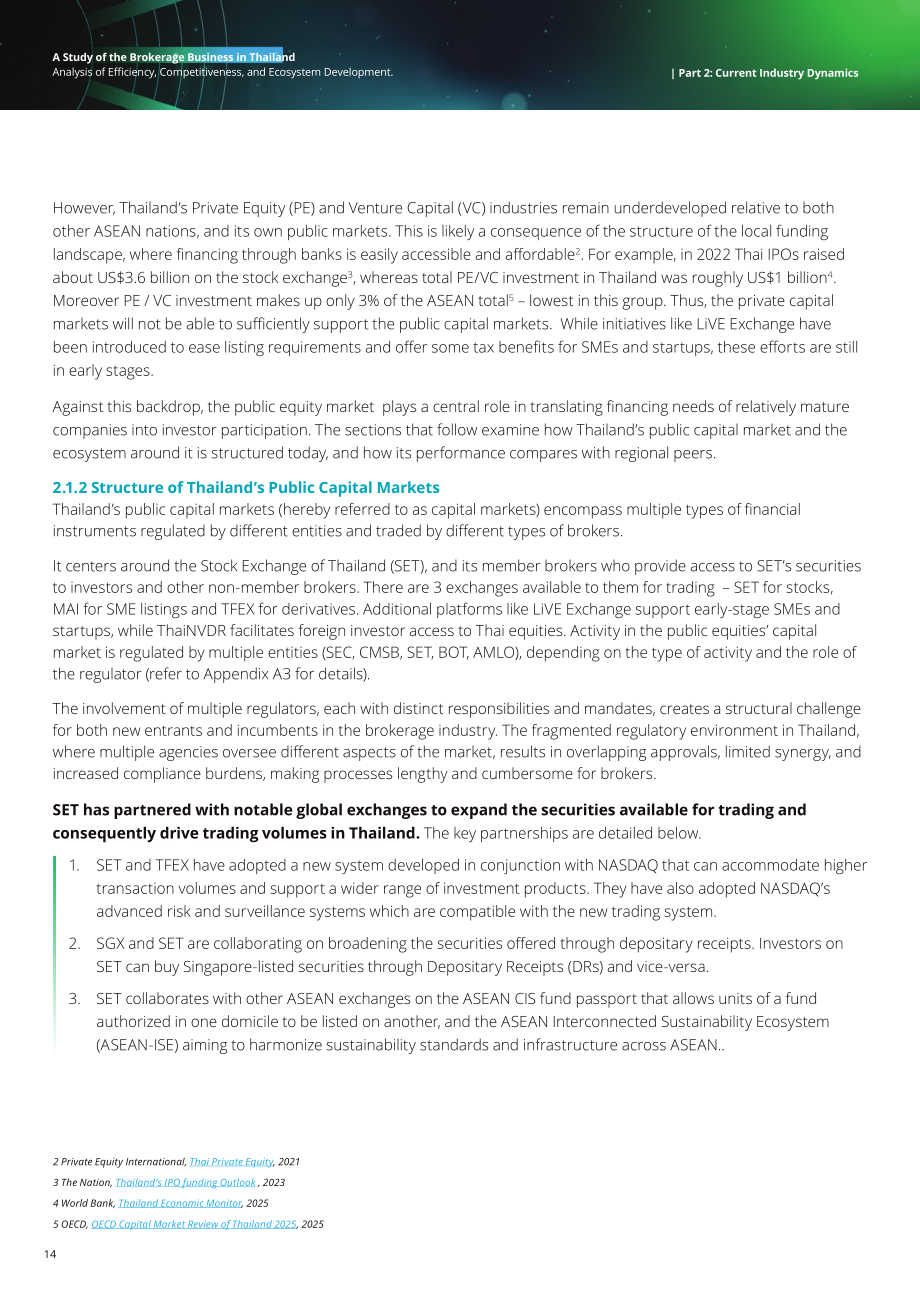 A Study of the Brokerage Business in Thailand
Analysis of Efficiency, Competitiveness, and Ecosystem Development.

| Part 2: Current Industry Dynamics

However, Thailand's Private Equity (PE) and Venture Capital (VC) industries remain underdeveloped relative to both other ASEAN nations, and its own public markets. This is likely a consequence of the structure of the local funding landscape, where financing through banks is easily accessible and affordable$^{2}$. For example, in 2022 Thai IPOs raised about US$3.6 billion on the stock exchange$^{3}$, whereas total PE/VC investment in Thailand was roughly US$1 billion$^{4}$. Moreover PE / VC investment makes up only 3% of the ASEAN total$^{5}$ – lowest in this group. Thus, the private capital markets will not be able to sufficiently support the public capital markets. While initiatives like LiVE Exchange have been introduced to ease listing requirements and offer some tax benefits for SMEs and startups, these efforts are still in early stages.

Against this backdrop, the public equity market plays a central role in translating financing needs of relatively mature companies into investor participation. The sections that follow examine how Thailand's public capital market and the ecosystem around it is structured today, and how its performance compares with regional peers.

2.1.2 Structure of Thailand's Public Capital Markets
Thailand's public capital markets (hereby referred to as capital markets) encompass multiple types of financial instruments regulated by different entities and traded by different types of brokers.

It centers around the Stock Exchange of Thailand (SET), and its member brokers who provide access to SET's securities to investors and other non-member brokers. There are 3 exchanges available to them for trading – SET for stocks, MAI for SME listings and TFEX for derivatives. Additional platforms like LiVE Exchange support early-stage SMEs and startups, while ThaiNVDR facilitates foreign investor access to Thai equities. Activity in the public equities' capital market is regulated by multiple entities (SEC, CMSB, SET, BOT, AMLO), depending on the type of activity and the role of the regulator (refer to Appendix A3 for details).

The involvement of multiple regulators, each with distinct responsibilities and mandates, creates a structural challenge for both new entrants and incumbents in the brokerage industry. The fragmented regulatory environment in Thailand, where multiple agencies oversee different aspects of the market, results in overlapping approvals, limited synergy, and increased compliance burdens, making processes lengthy and cumbersome for brokers.

SET has partnered with notable global exchanges to expand the securities available for trading and consequently drive trading volumes in Thailand. The key partnerships are detailed below.

1. SET and TFEX have adopted a new system developed in conjunction with NASDAQ that can accommodate higher transaction volumes and support a wider range of investment products. They have also adopted NASDAQ's advanced risk and surveillance systems which are compatible with the new trading system.

2. SGX and SET are collaborating on broadening the securities offered through depositary receipts. Investors on SET can buy Singapore-listed securities through Depositary Receipts (DRs) and vice-versa.

3. SET collaborates with other ASEAN exchanges on the ASEAN CIS fund passport that allows units of a fund authorized in one domicile to be listed on another, and the ASEAN Interconnected Sustainability Ecosystem (ASEAN-ISE) aiming to harmonize sustainability standards and infrastructure across ASEAN..

2 Private Equity International, Thai Private Equity, 2021
3 The Nation, Thailand's IPO funding Outlook , 2023
4 World Bank, Thailand Economic Monitor, 2025
5 OECD, OECD Capital Market Review of Thailand 2025, 2025

14